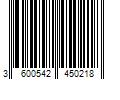 3 600542 450218